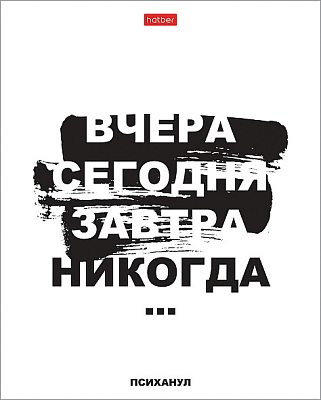 hatber

ВЧЕРА
СЕГОДНЯ
ЗАВТРА
НИКОГДА
...

ПСИХАНУЛ